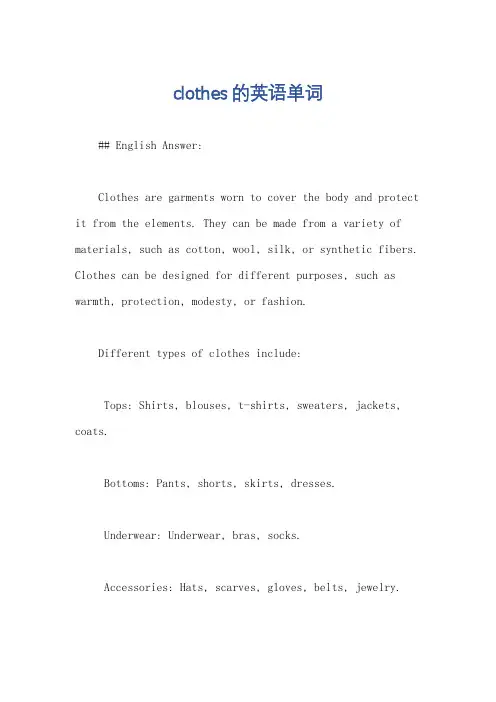 clothes的英语单词

## English Answer:

Clothes are garments worn to cover the body and protect it from the elements. They can be made from a variety of materials, such as cotton, wool, silk, or synthetic fibers. Clothes can be designed for different purposes, such as warmth, protection, modesty, or fashion.

Different types of clothes include:

Tops: Shirts, blouses, t-shirts, sweaters, jackets, coats.

Bottoms: Pants, shorts, skirts, dresses.

Underwear: Underwear, bras, socks.

Accessories: Hats, scarves, gloves, belts, jewelry.